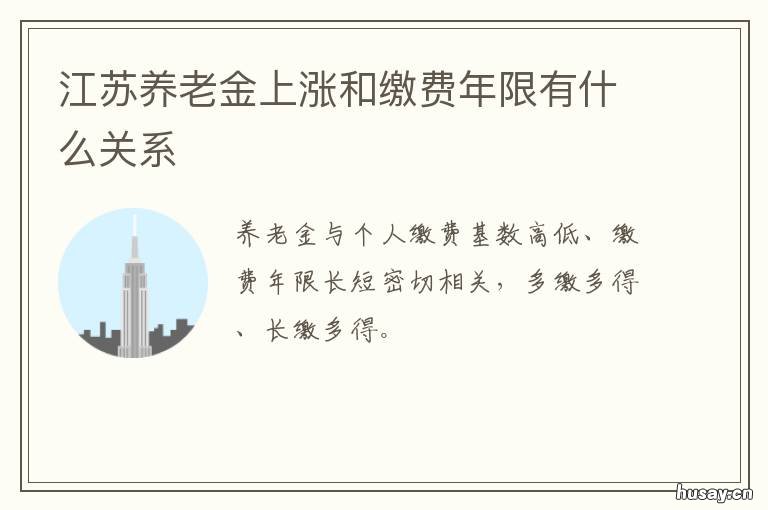 江苏养老金上涨和缴费年限有什么关系

养老金与个人缴费基数高低、缴费年限长短密切相关，多缴多得、长缴多得。

husay.cn